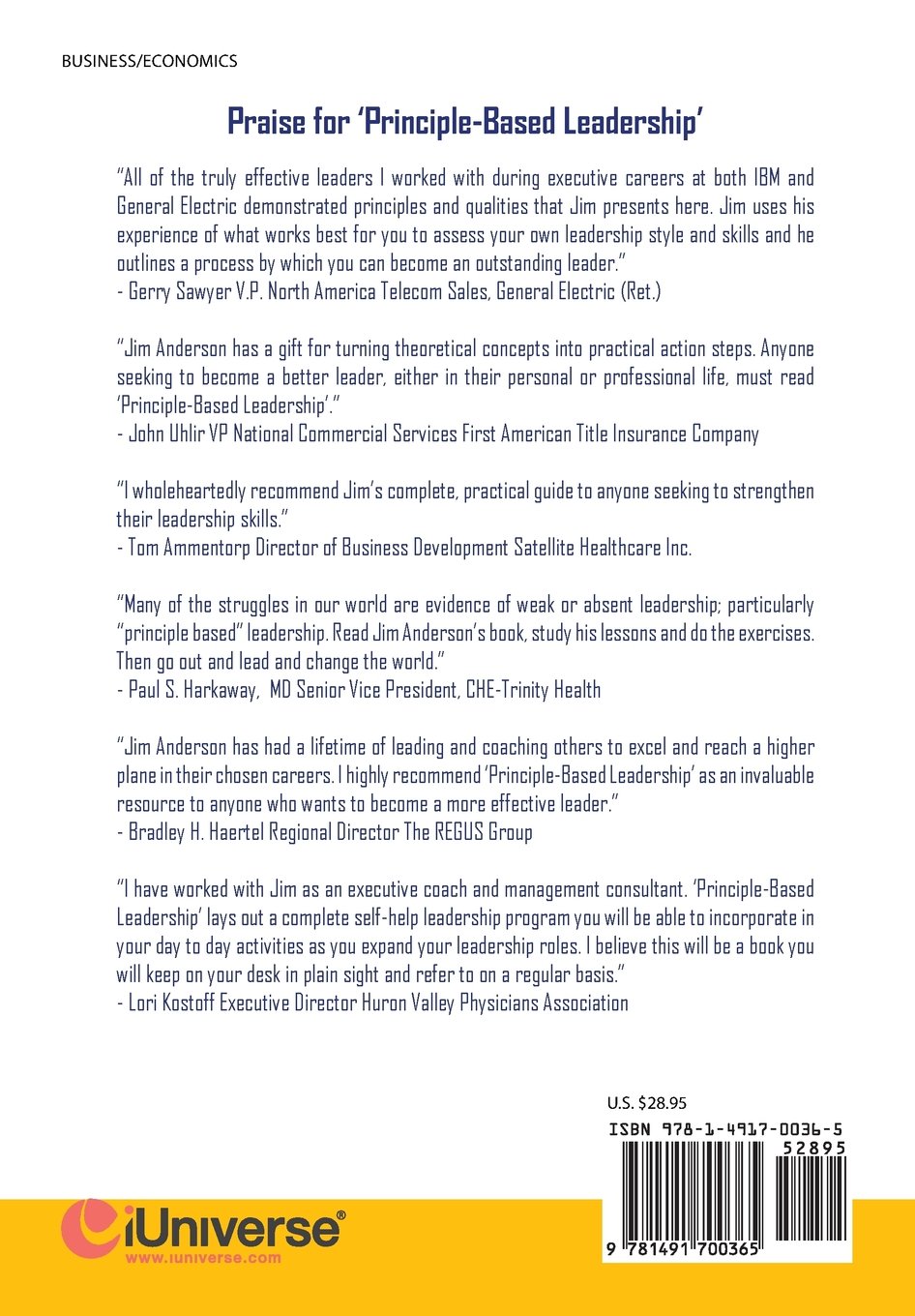 BUSINESS/ECONOMICS

Praise for 'Principle-Based Leadership'

"All of the truly effective leaders I worked with during executive careers at both IBM and General Electric demonstrated principles and qualities that Jim presents here. Jim uses his experience of what works best for you to assess your own leadership style and skills and he outlines a process by which you can become an outstanding leader."
- Gerry Sawyer V.P. North America Telecom Sales, General Electric (Ret.)

"Jim Anderson has a gift for turning theoretical concepts into practical action steps. Anyone seeking to become a better leader, either in their personal or professional life, must read 'Principle-Based Leadership'."
- John Uhlir VP National Commercial Services First American Title Insurance Company

"I wholeheartedly recommend Jim's complete, practical guide to anyone seeking to strengthen their leadership skills."
- Tom Ammentorp Director of Business Development Satellite Healthcare Inc.

"Many of the struggles in our world are evidence of weak or absent leadership; particularly "principle based" leadership. Read Jim Anderson's book, study his lessons and do the exercises. Then go out and lead and change the world."
- Paul S. Harkaway, MD Senior Vice President, CHE-Trinity Health

"Jim Anderson has had a lifetime of leading and coaching others to excel and reach a higher plane in their chosen careers. I highly recommend 'Principle-Based Leadership' as an invaluable resource to anyone who wants to become a more effective leader."
- Bradley H. Haertel Regional Director The REGUS Group

"I have worked with Jim as an executive coach and management consultant. 'Principle-Based Leadership' lays out a complete self-help leadership program you will be able to incorporate in your day to day activities as you expand your leadership roles. I believe this will be a book you will keep on your desk in plain sight and refer to on a regular basis."
- Lori Kostoff Executive Director Huron Valley Physicians Association

U.S. $28.95

ISBN 978-1-4917-0036-5

52895

9 781491 700365

iUniverse®
www.iuniverse.com